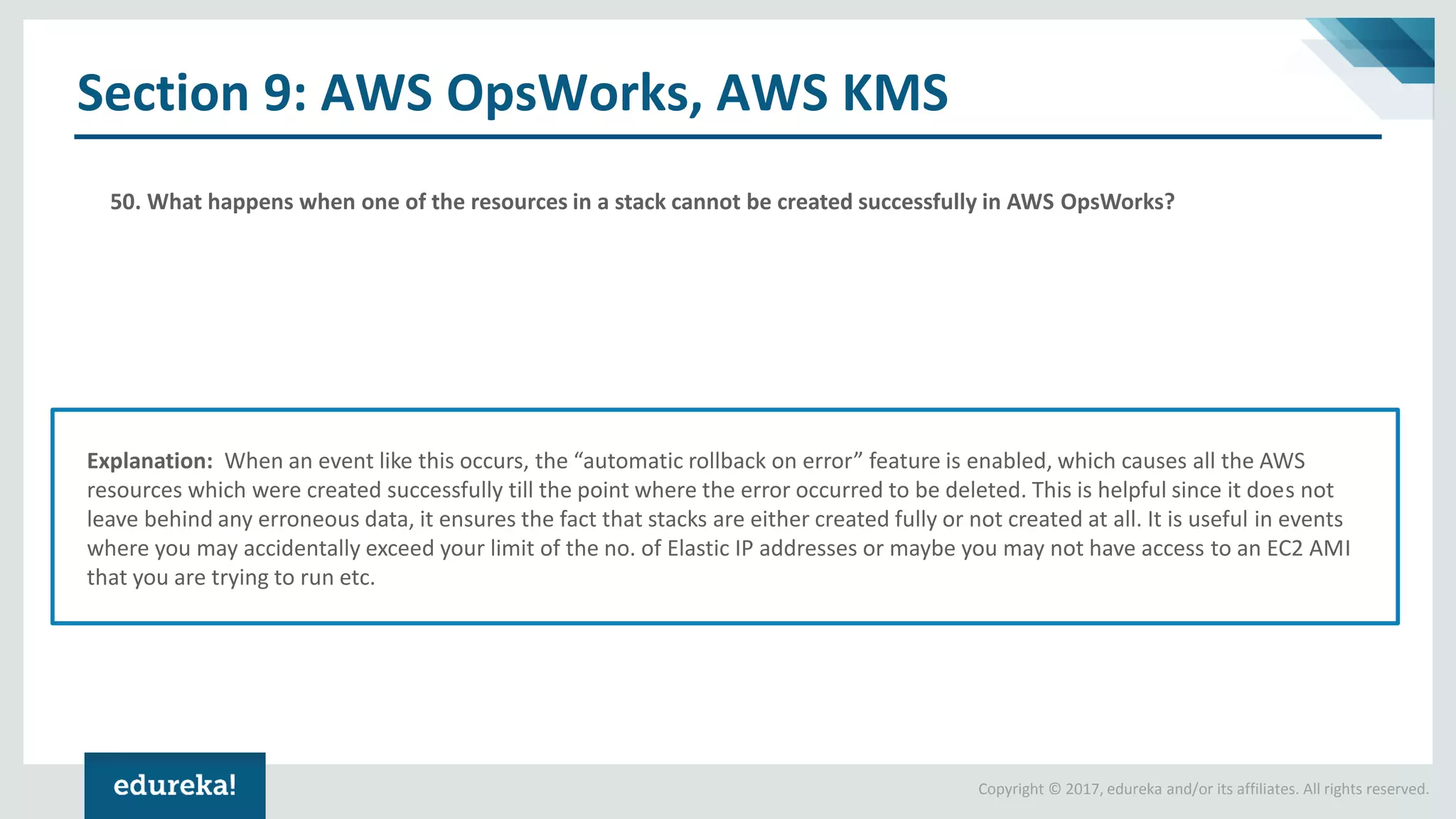 Section 9: AWS OpsWorks, AWS KMS

50. What happens when one of the resources in a stack cannot be created successfully in AWS OpsWorks?

Explanation: When an event like this occurs, the “automatic rollback on error” feature is enabled, which causes all the AWS resources which were created successfully till the point where the error occurred to be deleted. This is helpful since it does not leave behind any erroneous data, it ensures the fact that stacks are either created fully or not created at all. It is useful in events where you may accidentally exceed your limit of the no. of Elastic IP addresses or maybe you may not have access to an EC2 AMI that you are trying to run etc.

edureka!

Copyright © 2017, edureka and/or its affiliates. All rights reserved.